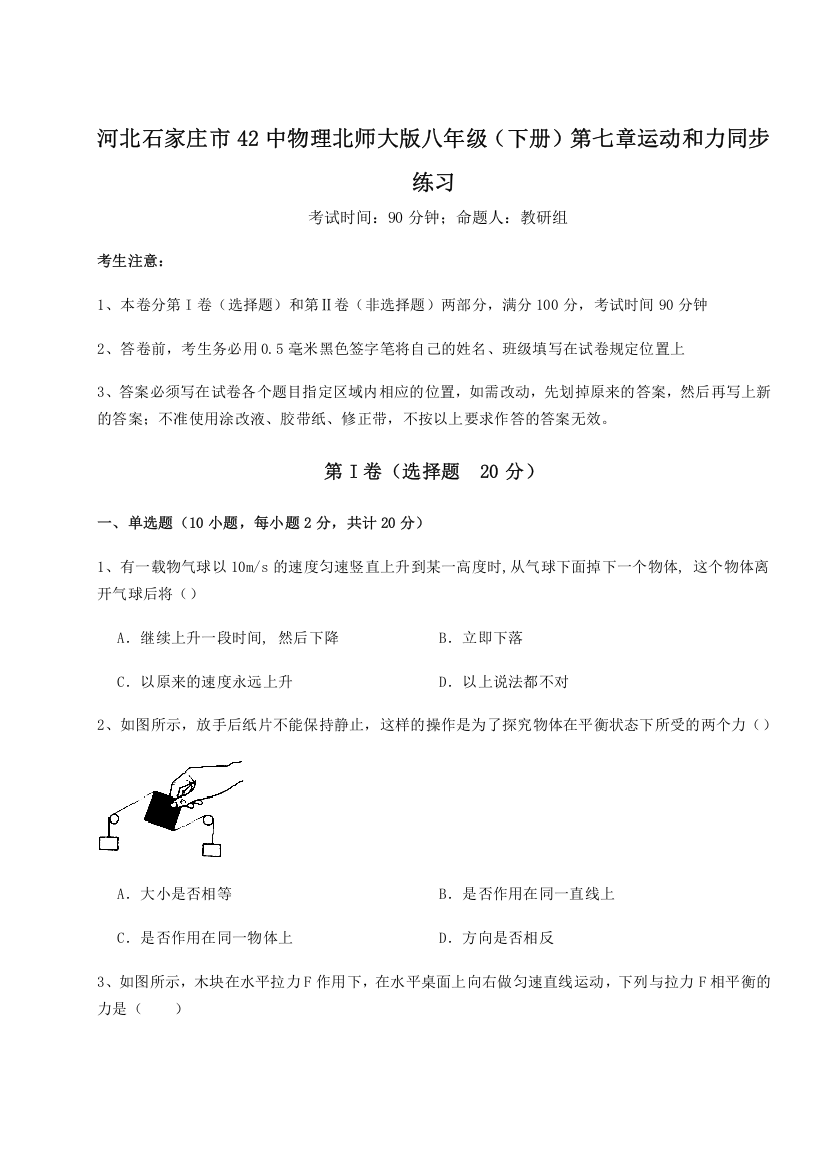 河北石家庄市42中物理北师大版八年级（下册）第七章运动和力同步练习

考试时间：90分钟；命题人：教研组

考生注意：

1、本卷分第I卷（选择题）和第Ⅱ卷（非选择题）两部分，满分100分，考试时间90分钟

2、答卷前，考生务必用0.5毫米黑色签字笔将自己的姓名、班级填写在试卷规定位置上

3、答案必须写在试卷各个题目指定区域内相应的位置，如需改动，先划掉原来的答案，然后再写上新的答案；不准使用涂改液、胶带纸、修正带，不按以上要求作答的答案无效。

第I卷（选择题 20分）

一、单选题（10小题，每小题2分，共计20分）

1、有一载物气球以10m/s的速度匀速竖直上升到某一高度时,从气球下面掉下一个物体, 这个物体离开气球后将（）

A．继续上升一段时间, 然后下降

B．立即下落

C．以原来的速度永远上升

D．以上说法都不对

2、如图所示，放手后纸片不能保持静止，这样的操作是为了探究物体在平衡状态下所受的两个力（）

A．大小是否相等

B．是否作用在同一直线上

C．是否作用在同一物体上

D．方向是否相反

3、如图所示，木块在水平拉力F作用下，在水平桌面上向右做匀速直线运动，下列与拉力F相平衡的力是（　　）